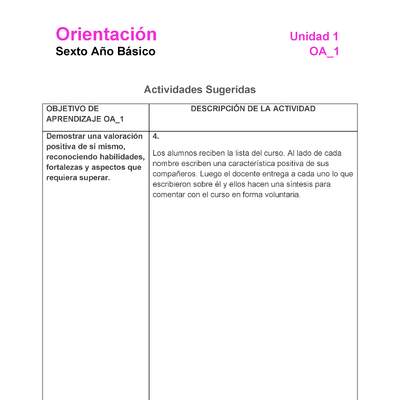 Orientación
Sexto Año Básico

Unidad 1
OA_1

Actividades Sugeridas

| OBJETIVO DE APRENDIZAJE OA_1 | DESCRIPCIÓN DE LA ACTIVIDAD |
|---|---|
| Demostrar una valoración positiva de sí mismo, reconociendo habilidades, fortalezas y aspectos que requiera superar. | 4. Los alumnos reciben la lista del curso. Al lado de cada nombre escriben una característica positiva de sus compañeros. Luego el docente entrega a cada uno lo que escribieron sobre él y ellos hacen una síntesis para comentar con el curso en forma voluntaria. |